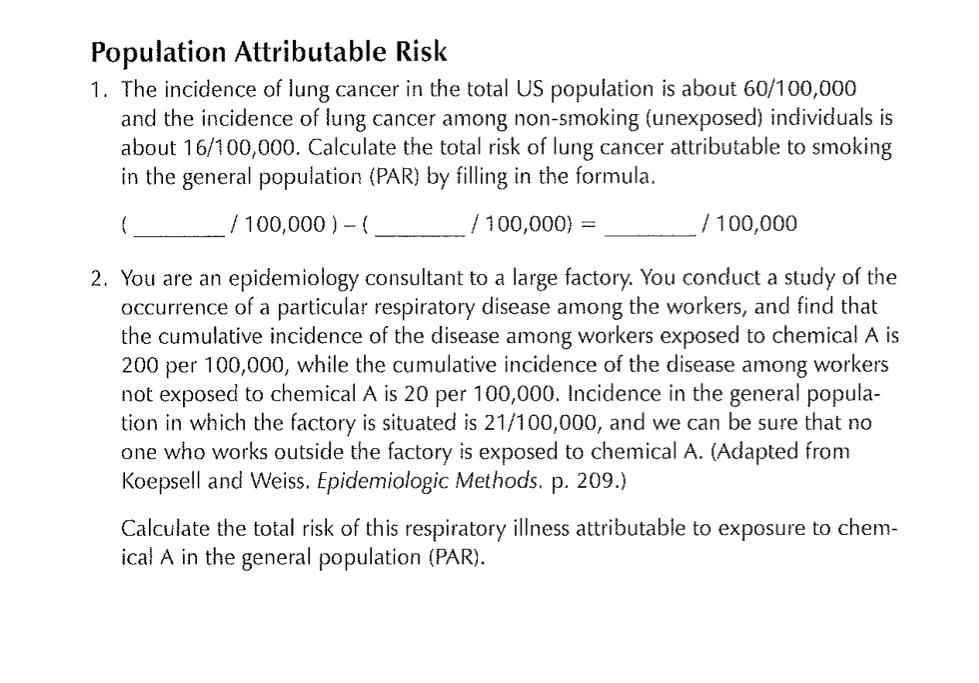 Population Attributable Risk

1. The incidence of lung cancer in the total US population is about 60/100,000 and the incidence of lung cancer among non-smoking (unexposed) individuals is about 16/100,000. Calculate the total risk of lung cancer attributable to smoking in the general population (PAR) by filling in the formula.

( ________ / 100,000 ) – ( ________ / 100,000) = ________ / 100,000

2. You are an epidemiology consultant to a large factory. You conduct a study of the occurrence of a particular respiratory disease among the workers, and find that the cumulative incidence of the disease among workers exposed to chemical A is 200 per 100,000, while the cumulative incidence of the disease among workers not exposed to chemical A is 20 per 100,000. Incidence in the general population in which the factory is situated is 21/100,000, and we can be sure that no one who works outside the factory is exposed to chemical A. (Adapted from Koepsell and Weiss. Epidemiologic Methods. p. 209.)

Calculate the total risk of this respiratory illness attributable to exposure to chemical A in the general population (PAR).